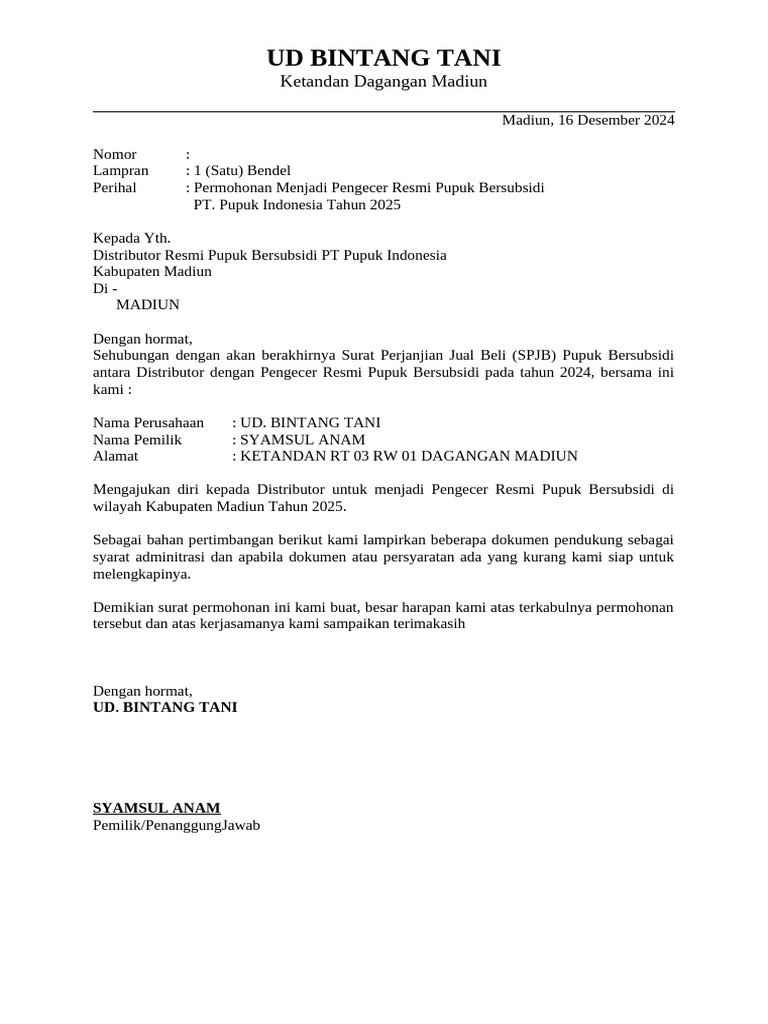 UD BINTANG TANI
Ketandan Dagangan Madiun

Madiun, 16 Desember 2024

Nomor :
Lampran : 1 (Satu) Bendel
Perihal : Permohonan Menjadi Pengecer Resmi Pupuk Bersubsidi PT. Pupuk Indonesia Tahun 2025

Kepada Yth.
Distributor Resmi Pupuk Bersubsidi PT Pupuk Indonesia
Kabupaten Madiun
Di -
MADIUN

Dengan hormat,
Sehubungan dengan akan berakhirnya Surat Perjanjian Jual Beli (SPJB) Pupuk Bersubsidi antara Distributor dengan Pengecer Resmi Pupuk Bersubsidi pada tahun 2024, bersama ini kami :

Nama Perusahaan : UD. BINTANG TANI
Nama Pemilik : SYAMSUL ANAM
Alamat : KETANDAN RT 03 RW 01 DAGANGAN MADIUN

Mengajukan diri kepada Distributor untuk menjadi Pengecer Resmi Pupuk Bersubsidi di wilayah Kabupaten Madiun Tahun 2025.

Sebagai bahan pertimbangan berikut kami lampirkan beberapa dokumen pendukung sebagai syarat adminitrasi dan apabila dokumen atau persyaratan ada yang kurang kami siap untuk melengkapinya.

Demikian surat permohonan ini kami buat, besar harapan kami atas terkabulnya permohonan tersebut dan atas kerjasamanya kami sampaikan terimakasih

Dengan hormat,
UD. BINTANG TANI

SYAMSUL ANAM
Pemilik/PenanggungJawab